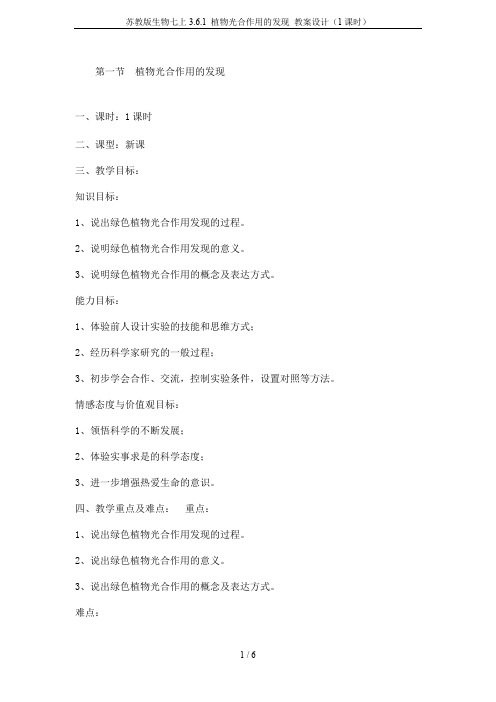 苏教版生物七上 3.6.1 植物光合作用的发现 教案设计（1 课时）

第一节 植物光合作用的发现

一、课时：1 课时

二、课型：新课

三、教学目标：

知识目标：

1、说出绿色植物光合作用发现的过程。

2、说明绿色植物光合作用发现的意义。

3、说明绿色植物光合作用的概念及表达方式。

能力目标：

1、体验前人设计实验的技能和思维方式；

2、经历科学家研究的一般过程；

3、初步学会合作、交流，控制实验条件，设置对照等方法。

情感态度与价值观目标：

1、领悟科学的不断发展；

2、体验实事求是的科学态度；

3、进一步增强热爱生命的意识。

四、教学重点及难点： 重点：

1、说出绿色植物光合作用发现的过程。

2、说出绿色植物光合作用的意义。

3、说出绿色植物光合作用的概念及表达方式。

难点：

1 / 6